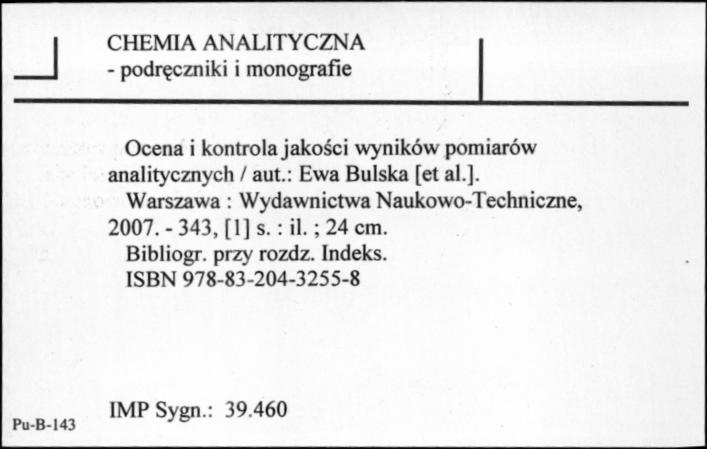 CHEMIA ANALITYCZNA
- podręczniki i monografie

Ocena i kontrola jakości wyników pomiarów analitycznych / aut.: Ewa Bulska [et al.].
Warszawa : Wydawnictwa Naukowo-Techniczne, 2007. - 343, [1] s. : il. ; 24 cm.
Bibliogr. przy rozdz. Indeks.
ISBN 978-83-204-3255-8

IMP Sygn.: 39.460

Pu-B-143